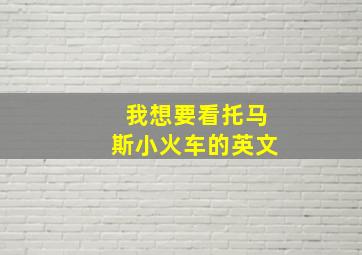 我想要看托马斯小火车的英文